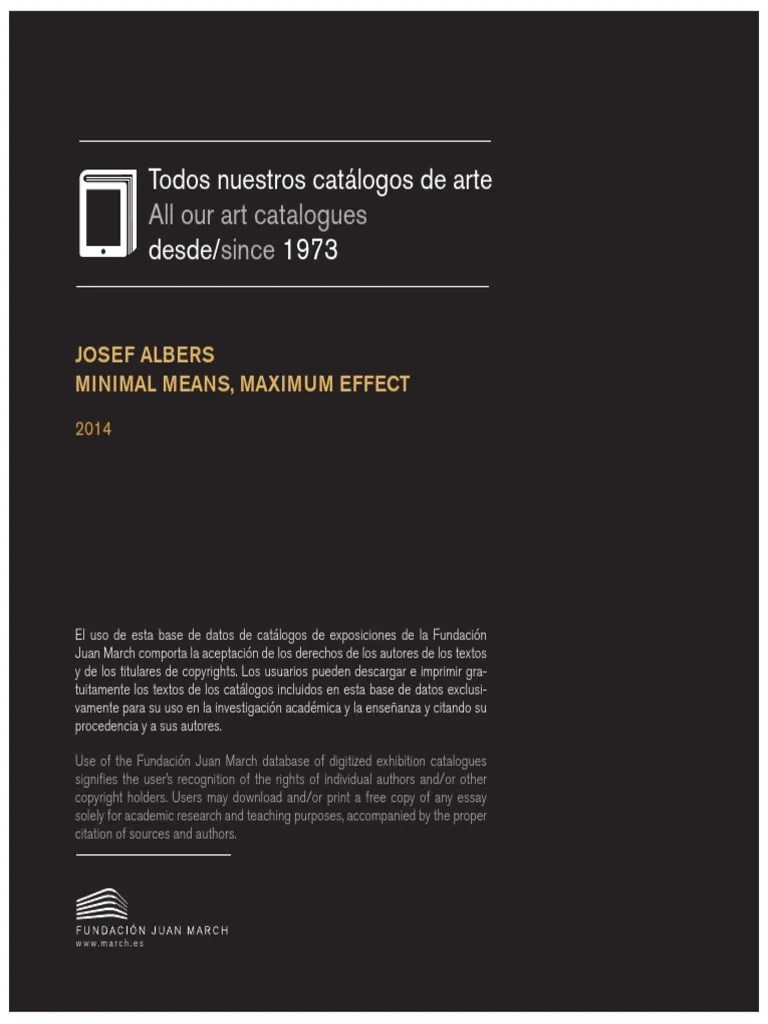 Todos nuestros catálogos de arte
All our art catalogues
desde/since 1973

JOSEF ALBERS
MINIMAL MEANS, MAXIMUM EFFECT

2014

El uso de esta base de datos de catálogos de exposiciones de la Fundación Juan March comporta la aceptación de los derechos de los autores de los textos y de los titulares de copyrights. Los usuarios pueden descargar e imprimir gratuitamente los textos de los catálogos incluidos en esta base de datos exclusivamente para su uso en la investigación académica y la enseñanza y citando su procedencia y a sus autores.

Use of the Fundación Juan March database of digitized exhibition catalogues signifies the user's recognition of the rights of individual authors and/or other copyright holders. Users may download and/or print a free copy of any essay solely for academic research and teaching purposes, accompanied by the proper citation of sources and authors.

FUNDACIÓN JUAN MARCH
www.march.es